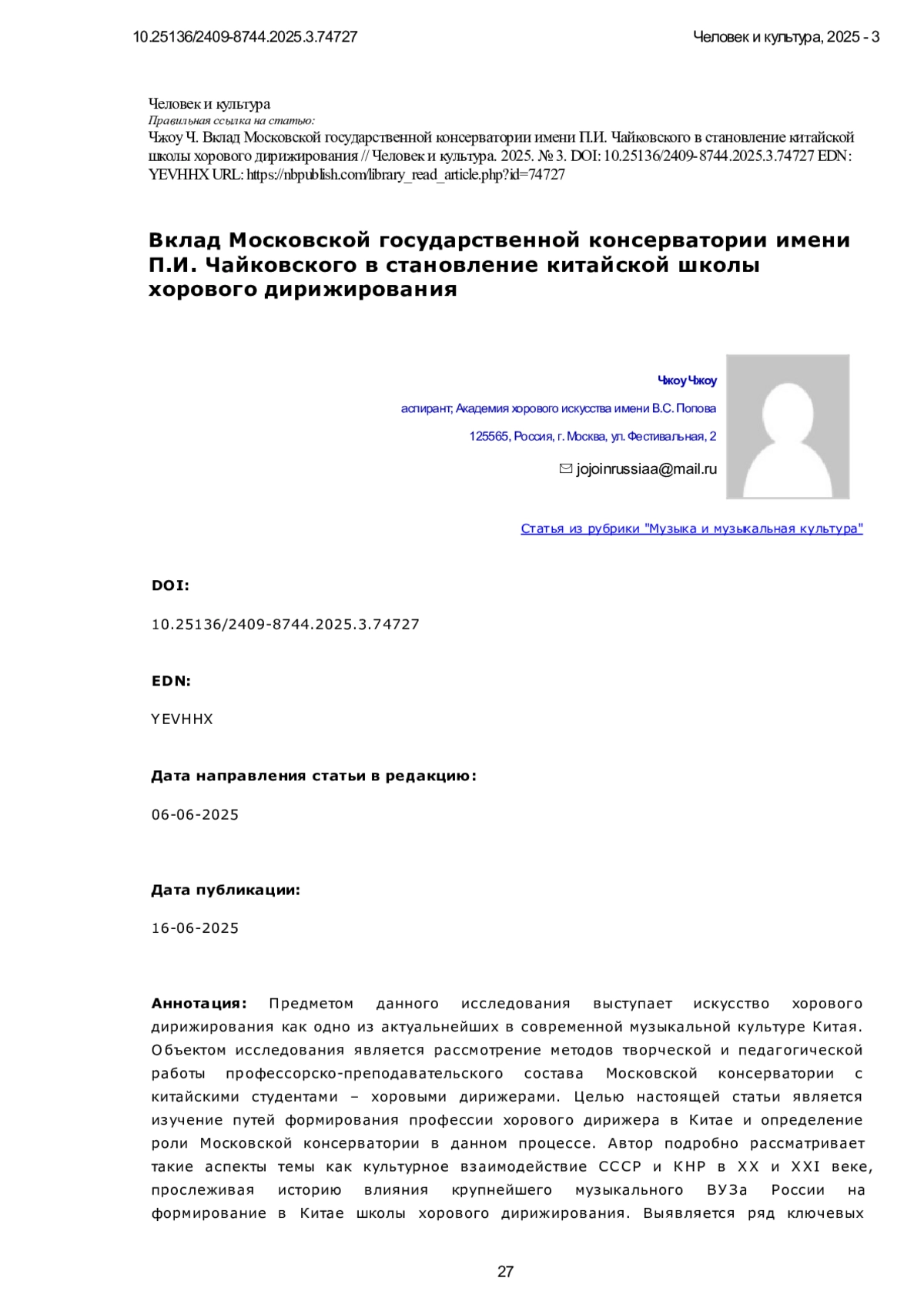 10.25136/2409-8744.2025.3.74727

Человек и культура, 2025 - 3

Человек и культура
Правильная ссылка на статью:
Чжоу Ч. Вклад Московской государственной консерватории имени П.И. Чайковского в становление китайской школы хорового дирижирования // Человек и культура. 2025. № 3. DOI: 10.25136/2409-8744.2025.3.74727 EDN: YEVHHX URL: https://nbpublish.com/library_read_article.php?id=74727

Вклад Московской государственной консерватории имени П.И. Чайковского в становление китайской школы хорового дирижирования

Чжоу Чжоу

аспирант; Академия хорового искусства имени В.С. Попова

125565, Россия, г. Москва, ул. Фестивальная, 2

jojoinrussiaa@mail.ru

Статья из рубрики "Музыка и музыкальная культура"

DOI:

10.25136/2409-8744.2025.3.74727

EDN:

YEVHHX

Дата направления статьи в редакцию:

06-06-2025

Дата публикации:

16-06-2025

Аннотация: Предметом данного исследования выступает искусство хорового дирижирования как одно из актуальнейших в современной музыкальной культуре Китая. Объектом исследования является рассмотрение методов творческой и педагогической работы профессорско-преподавательского состава Московской консерватории с китайскими студентами – хоровыми дирижерами. Целью настоящей статьи является изучение путей формирования профессии хорового дирижера в Китае и определение роли Московской консерватории в данном процессе. Автор подробно рассматривает такие аспекты темы как культурное взаимодействие СССР и КНР в XX и XXI веке, прослеживая историю влияния крупнейшего музыкального ВУЗа России на формирование в Китае школы хорового дирижирования. Выявляется ряд ключевых

27